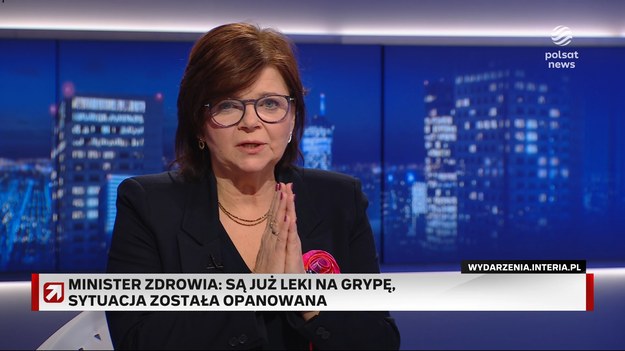 polsat news

WYDARZENIA.INTERIA.PL

MINISTER ZDROWIA: SĄ JUŻ LEKI NA GRYPĘ, SYTUACJA ZOSTAŁA OPANOWANA